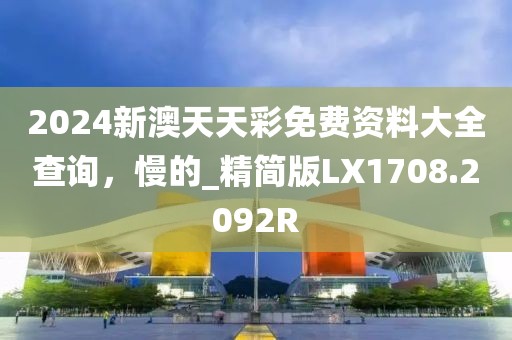 2024新澳天天彩免费资料大全查询，慢的_精简版LX1708.2092R